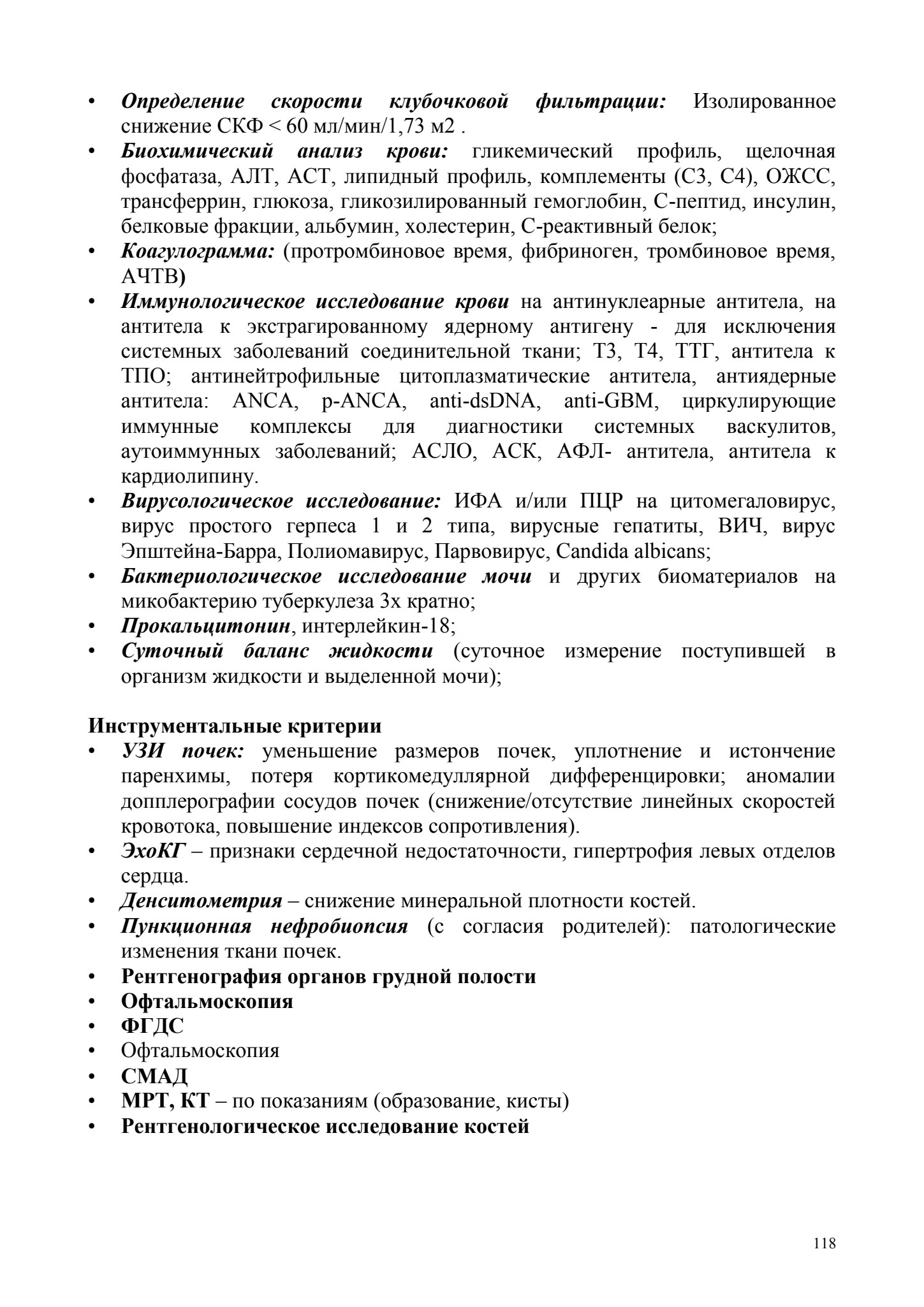 • Определение скорости клубочковой фильтрации: Изолированное снижение СКФ < 60 мл/мин/1,73 м2 .
• Биохимический анализ крови: гликемический профиль, щелочная фосфатаза, АЛТ, АСТ, липидный профиль, комплементы (С3, С4), ОЖСС, трансферрин, глюкоза, гликозилированный гемоглобин, С-пептид, инсулин, белковые фракции, альбумин, холестерин, С-реактивный белок;
• Коагулограмма: (протромбиновое время, фибриноген, тромбиновое время, АЧТВ)
• Иммунологическое исследование крови на антинуклеарные антитела, на антитела к экстрагированному ядерному антигену - для исключения системных заболеваний соединительной ткани; Т3, Т4, ТТГ, антитела к ТПО; антинейтрофильные цитоплазматические антитела, антиядерные антитела: ANCA, p-ANCA, anti-dsDNA, anti-GBM, циркулирующие иммунные комплексы для диагностики системных васкулитов, аутоиммунных заболеваний; АСЛО, АСК, АФЛ- антитела, антитела к кардиолипину.
• Вирусологическое исследование: ИФА и/или ПЦР на цитомегаловирус, вирус простого герпеса 1 и 2 типа, вирусные гепатиты, ВИЧ, вирус Эпштейна-Барра, Полиомавирус, Парвовирус, Candida albicans;
• Бактериологическое исследование мочи и других биоматериалов на микобактерию туберкулеза 3х кратно;
• Прокальцитонин, интерлейкин-18;
• Суточный баланс жидкости (суточное измерение поступившей в организм жидкости и выделенной мочи);

Инструментальные критерии
• УЗИ почек: уменьшение размеров почек, уплотнение и истончение паренхимы, потеря кортикомедуллярной дифференцировки; аномалии допплерографии сосудов почек (снижение/отсутствие линейных скоростей кровотока, повышение индексов сопротивления).
• ЭхоКГ – признаки сердечной недостаточности, гипертрофия левых отделов сердца.
• Денситометрия – снижение минеральной плотности костей.
• Пункционная нефробиопсия (с согласия родителей): патологические изменения ткани почек.
• Рентгенография органов грудной полости
• Офтальмоскопия
• ФГДС
• Офтальмоскопия
• СМАД
• МРТ, КТ – по показаниям (образование, кисты)
• Рентгенологическое исследование костей

118